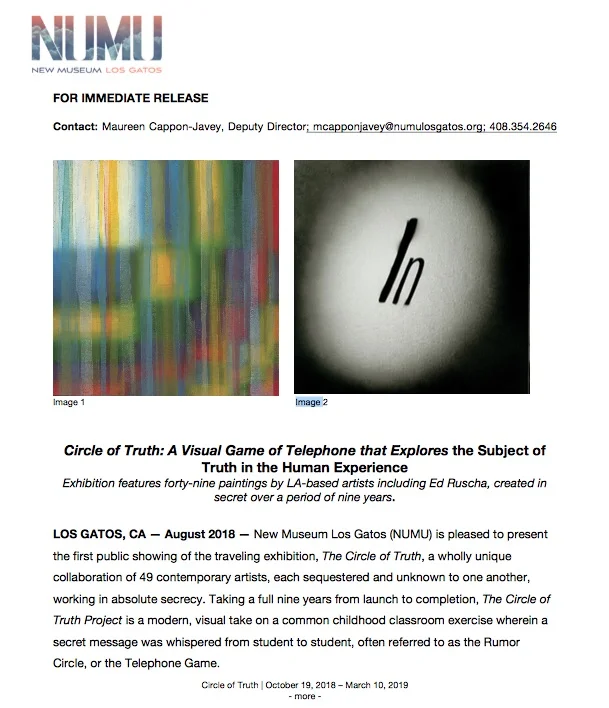 NUMU
NEW MUSEUM LOS GATOS

FOR IMMEDIATE RELEASE

Contact: Maureen Cappon-Javey, Deputy Director; mcapponjavey@numulosgatos.org; 408.354.2646

In

Image 1

Image 2

Circle of Truth: A Visual Game of Telephone that Explores the Subject of Truth in the Human Experience
Exhibition features forty-nine paintings by LA-based artists including Ed Ruscha, created in secret over a period of nine years.

LOS GATOS, CA — August 2018 — New Museum Los Gatos (NUMU) is pleased to present the first public showing of the traveling exhibition, The Circle of Truth, a wholly unique collaboration of 49 contemporary artists, each sequestered and unknown to one another, working in absolute secrecy. Taking a full nine years from launch to completion, The Circle of Truth Project is a modern, visual take on a common childhood classroom exercise wherein a secret message was whispered from student to student, often referred to as the Rumor Circle, or the Telephone Game.

Circle of Truth | October 19, 2018 – March 10, 2019
- more -